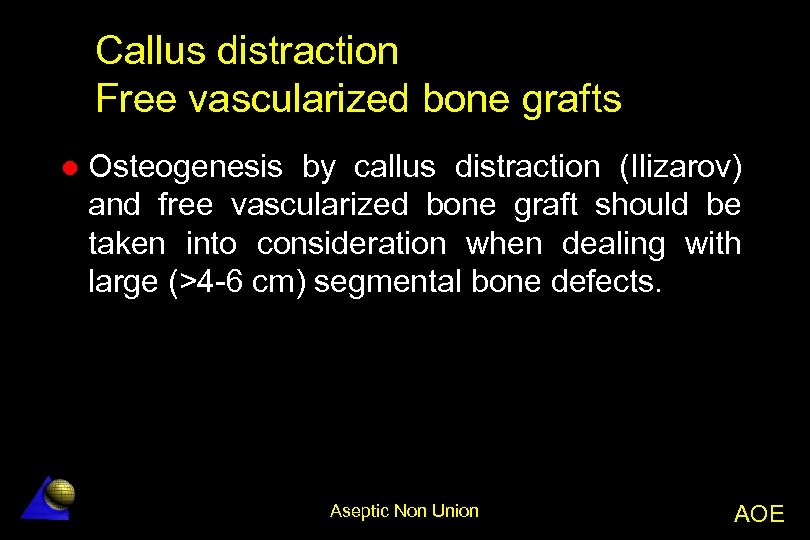 Callus distraction
Free vascularized bone grafts

● Osteogenesis by callus distraction (Ilizarov) and free vascularized bone graft should be taken into consideration when dealing with large (>4-6 cm) segmental bone defects.

Aseptic Non Union

AOE